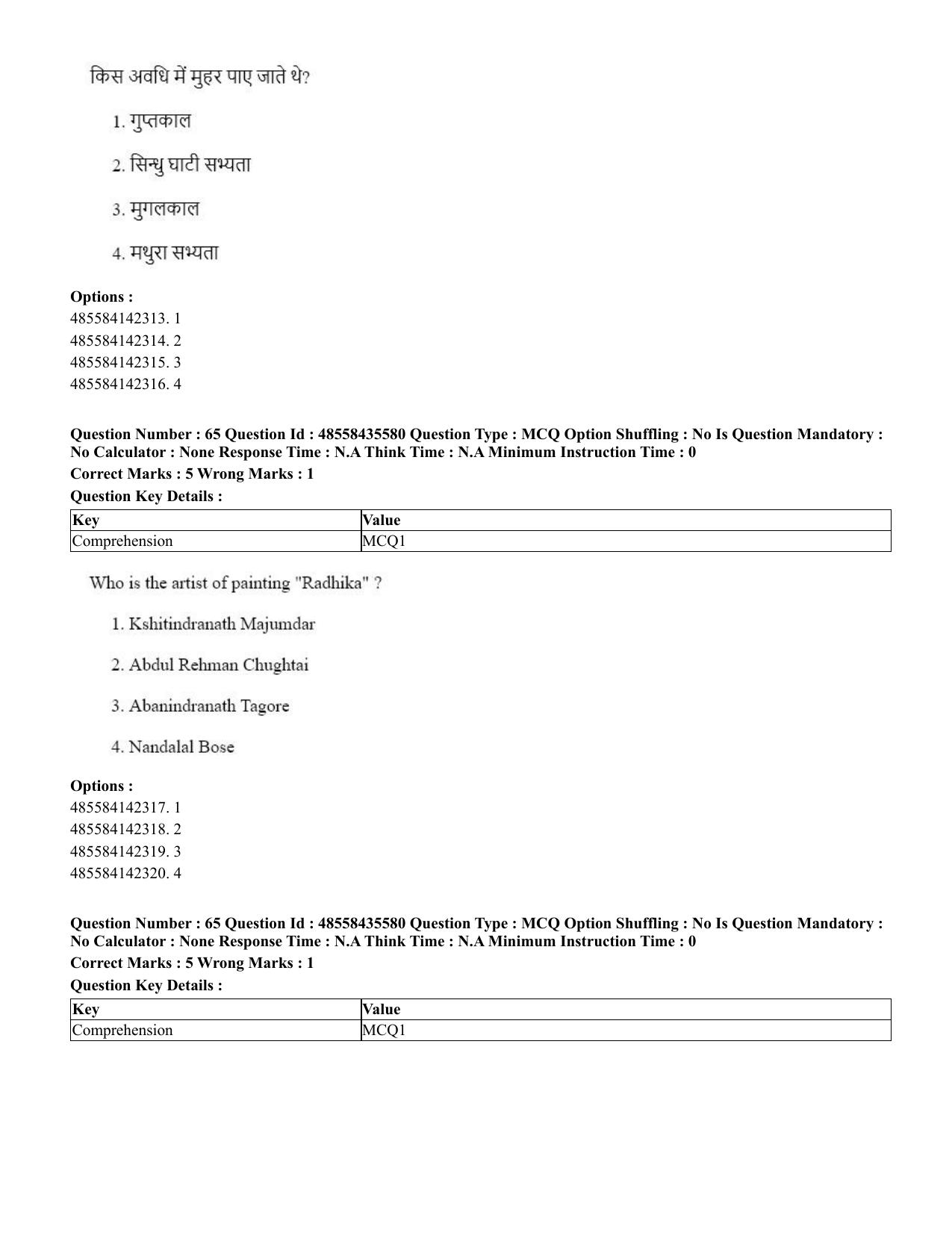 किस अवधि में मुहर पाए जाते थे?

1. गुप्तकाल

2. सिन्धु घाटी सभ्यता

3. मुगलकाल

4. मथुरा सभ्यता

Options :
485584142313. 1
485584142314. 2
485584142315. 3
485584142316. 4

Question Number : 65 Question Id : 48558435580 Question Type : MCQ Option Shuffling : No Is Question Mandatory : No Calculator : None Response Time : N.A Think Time : N.A Minimum Instruction Time : 0
Correct Marks : 5 Wrong Marks : 1
Question Key Details :

| Key | Value |
|---|---|
| Comprehension | MCQ1 |

Who is the artist of painting "Radhika" ?

1. Kshitindranath Majumdar

2. Abdul Rehman Chughtai

3. Abanindranath Tagore

4. Nandalal Bose

Options :
485584142317. 1
485584142318. 2
485584142319. 3
485584142320. 4

Question Number : 65 Question Id : 48558435580 Question Type : MCQ Option Shuffling : No Is Question Mandatory : No Calculator : None Response Time : N.A Think Time : N.A Minimum Instruction Time : 0
Correct Marks : 5 Wrong Marks : 1
Question Key Details :

| Key | Value |
|---|---|
| Comprehension | MCQ1 |